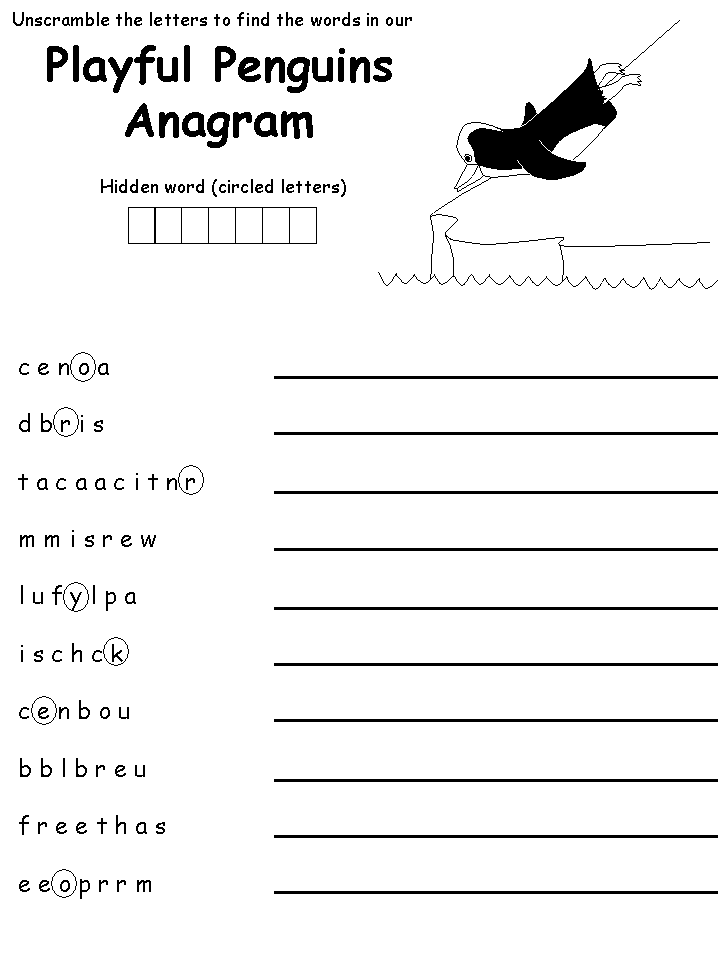 Unscramble the letters to find the words in our

Playful Penguins Anagram

Hidden word (circled letters)

c e n o a

d b r i s

t a c a a c i t n r

m m i s r e w

l u f y l p a

i s c h c k

c e n b o u

b b l b r e u

f r e e t h a s

e e o p r r m